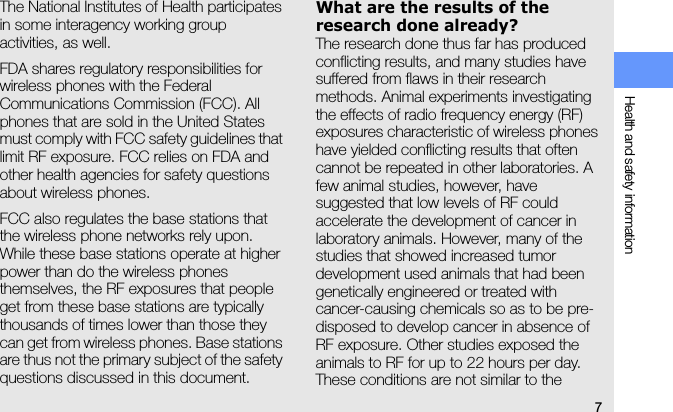 The National Institutes of Health participates in some interagency working group activities, as well.

FDA shares regulatory responsibilities for wireless phones with the Federal Communications Commission (FCC). All phones that are sold in the United States must comply with FCC safety guidelines that limit RF exposure. FCC relies on FDA and other health agencies for safety questions about wireless phones.

FCC also regulates the base stations that the wireless phone networks rely upon. While these base stations operate at higher power than do the wireless phones themselves, the RF exposures that people get from these base stations are typically thousands of times lower than those they can get from wireless phones. Base stations are thus not the primary subject of the safety questions discussed in this document.

What are the results of the research done already?

The research done thus far has produced conflicting results, and many studies have suffered from flaws in their research methods. Animal experiments investigating the effects of radio frequency energy (RF) exposures characteristic of wireless phones have yielded conflicting results that often cannot be repeated in other laboratories. A few animal studies, however, have suggested that low levels of RF could accelerate the development of cancer in laboratory animals. However, many of the studies that showed increased tumor development used animals that had been genetically engineered or treated with cancer-causing chemicals so as to be pre-disposed to develop cancer in absence of RF exposure. Other studies exposed the animals to RF for up to 22 hours per day. These conditions are not similar to the

Health and safety information

7